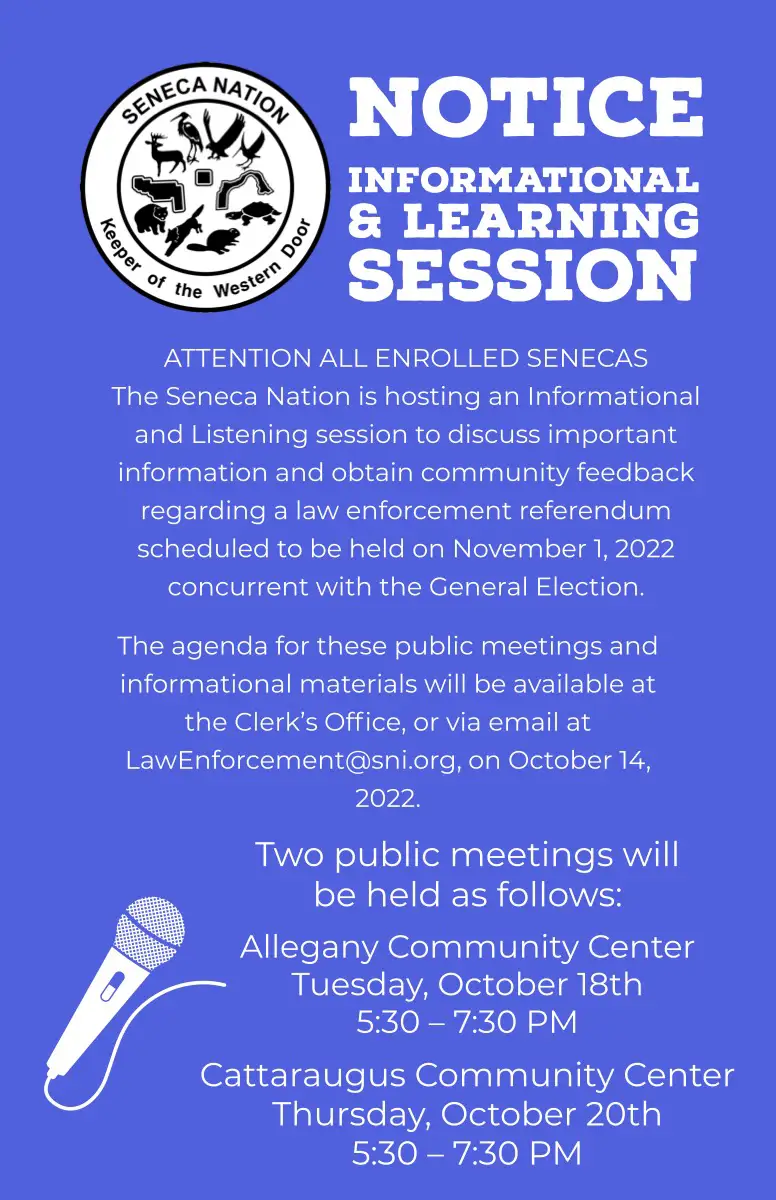 SENECA NATION
Keeper of the Western Door

NOTICE
INFORMATIONAL & LEARNING SESSION

ATTENTION ALL ENROLLED SENECAS
The Seneca Nation is hosting an Informational and Listening session to discuss important information and obtain community feedback regarding a law enforcement referendum scheduled to be held on November 1, 2022 concurrent with the General Election.

The agenda for these public meetings and informational materials will be available at the Clerk's Office, or via email at LawEnforcement@sni.org, on October 14, 2022.

Two public meetings will be held as follows:

Allegany Community Center
Tuesday, October 18th
5:30 – 7:30 PM

Cattaraugus Community Center
Thursday, October 20th
5:30 – 7:30 PM